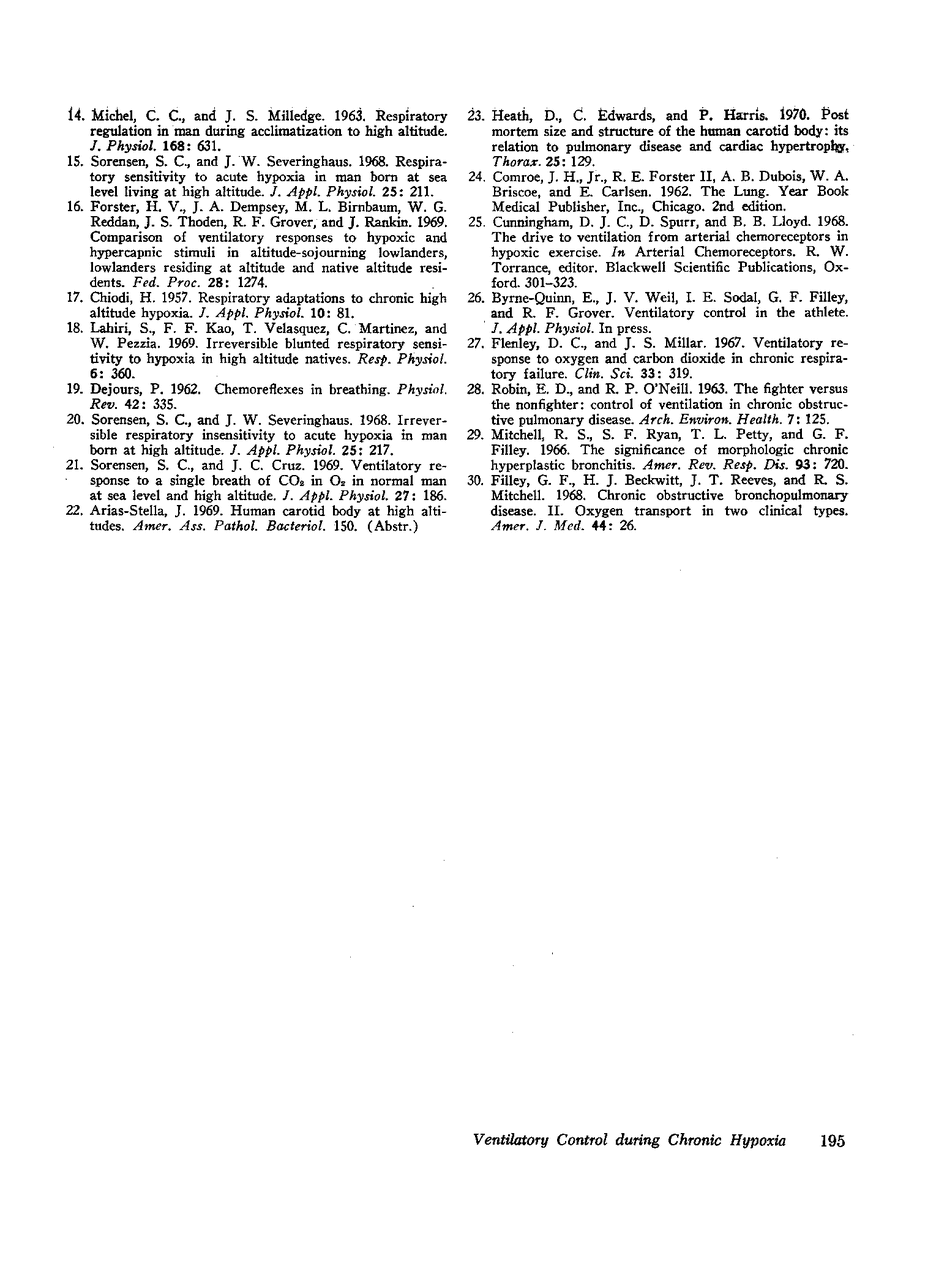 14. Michel, C. C., and J. S. Milledge. 1963. Respiratory regulation in man during acclimatization to high altitude. J. Physiol. 168: 631.

15. Sorensen, S. C., and J. W. Severinghaus. 1968. Respiratory sensitivity to acute hypoxia in man born at sea level living at high altitude. J. Appl. Physiol. 25: 211.

16. Forster, H. V., J. A. Dempsey, M. L. Birnbaum, W. G. Reddan, J. S. Thoden, R. F. Grover, and J. Rankin. 1969. Comparison of ventilatory responses to hypoxic and hypercapnic stimuli in altitude-sojourning lowlanders, lowlanders residing at altitude and native altitude residents. Fed. Proc. 28: 1274.

17. Chiodi, H. 1957. Respiratory adaptations to chronic high altitude hypoxia. J. Appl. Physiol. 10: 81.

18. Lahiri, S., F. F. Kao, T. Velasquez, C. Martinez, and W. Pezzia. 1969. Irreversible blunted respiratory sensitivity to hypoxia in high altitude natives. Resp. Physiol. 6: 360.

19. Dejours, P. 1962. Chemoreflexes in breathing. Physiol. Rev. 42: 335.

20. Sorensen, S. C., and J. W. Severinghaus. 1968. Irreversible respiratory insensitivity to acute hypoxia in man born at high altitude. J. Appl. Physiol. 25: 217.

21. Sorensen, S. C., and J. C. Cruz. 1969. Ventilatory response to a single breath of $CO_2$ in $O_2$ in normal man at sea level and high altitude. J. Appl. Physiol. 27: 186.

22. Arias-Stella, J. 1969. Human carotid body at high altitudes. Amer. Ass. Pathol. Bacteriol. 150. (Abstr.)

23. Heath, D., C. Edwards, and P. Harris. 1970. Post mortem size and structure of the human carotid body: its relation to pulmonary disease and cardiac hypertrophy. Thorax. 25: 129.

24. Comroe, J. H., Jr., R. E. Forster II, A. B. Dubois, W. A. Briscoe, and E. Carlsen. 1962. The Lung. Year Book Medical Publisher, Inc., Chicago. 2nd edition.

25. Cunningham, D. J. C., D. Spurr, and B. B. Lloyd. 1968. The drive to ventilation from arterial chemoreceptors in hypoxic exercise. In Arterial Chemoreceptors. R. W. Torrance, editor. Blackwell Scientific Publications, Oxford. 301–323.

26. Byrne-Quinn, E., J. V. Weil, I. E. Sodal, G. F. Filley, and R. F. Grover. Ventilatory control in the athlete. J. Appl. Physiol. In press.

27. Flenley, D. C., and J. S. Millar. 1967. Ventilatory response to oxygen and carbon dioxide in chronic respiratory failure. Clin. Sci. 33: 319.

28. Robin, E. D., and R. P. O'Neill. 1963. The fighter versus the nonfighter: control of ventilation in chronic obstructive pulmonary disease. Arch. Environ. Health. 7: 125.

29. Mitchell, R. S., S. F. Ryan, T. L. Petty, and G. F. Filley. 1966. The significance of morphologic chronic hyperplastic bronchitis. Amer. Rev. Resp. Dis. 93: 720.

30. Filley, G. F., H. J. Beckwitt, J. T. Reeves, and R. S. Mitchell. 1968. Chronic obstructive bronchopulmonary disease. II. Oxygen transport in two clinical types. Amer. J. Med. 44: 26.

Ventilatory Control during Chronic Hypoxia 195